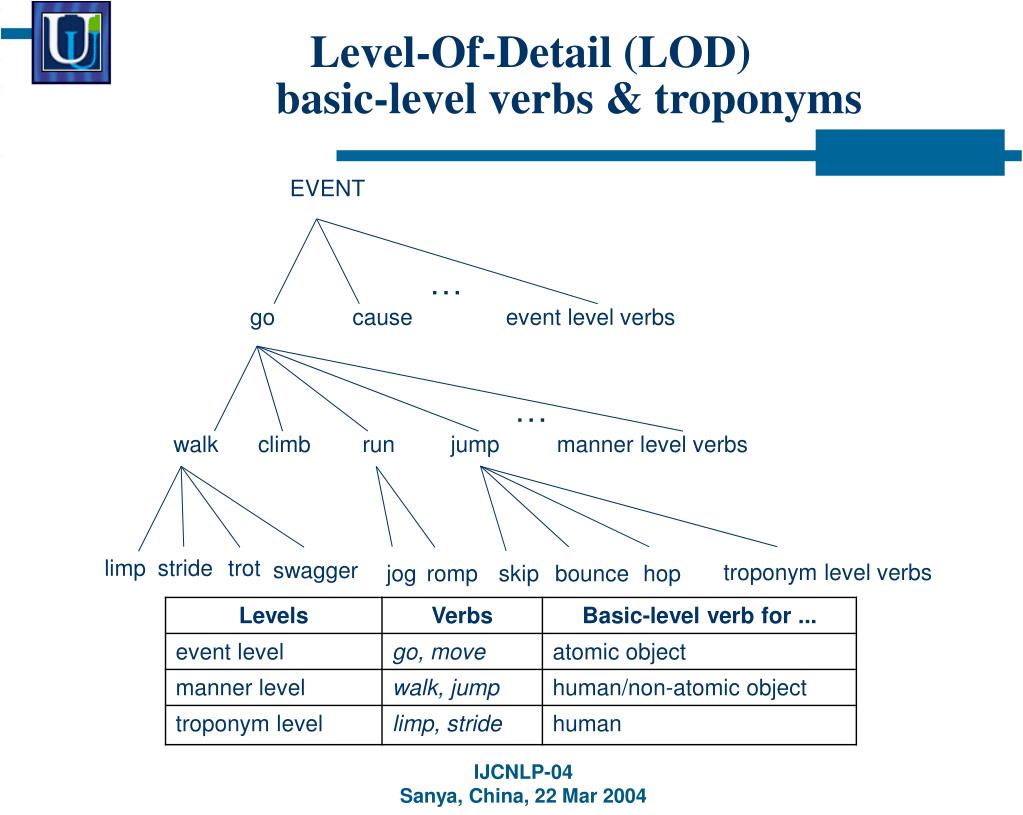 Level-Of-Detail (LOD)
basic-level verbs & troponyms

EVENT

go cause … event level verbs

walk climb run jump … manner level verbs

limp stride trot swagger jog romp skip bounce hop troponym level verbs

| Levels | Verbs | Basic-level verb for ... |
|---|---|---|
| event level | go, move | atomic object |
| manner level | walk, jump | human/non-atomic object |
| troponym level | limp, stride | human |

IJCNLP-04
Sanya, China, 22 Mar 2004